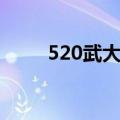 520武大